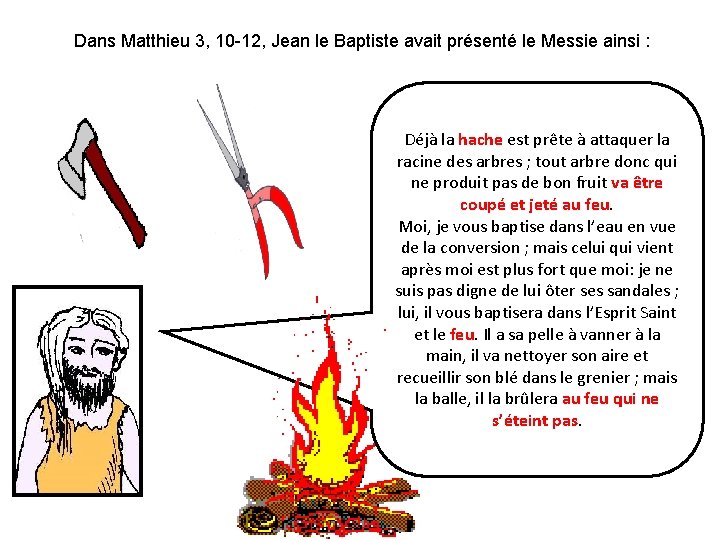 Dans Matthieu 3, 10-12, Jean le Baptiste avait présenté le Messie ainsi :

Déjà la hache est prête à attaquer la racine des arbres ; tout arbre donc qui ne produit pas de bon fruit va être coupé et jeté au feu.
Moi, je vous baptise dans l'eau en vue de la conversion ; mais celui qui vient après moi est plus fort que moi: je ne suis pas digne de lui ôter ses sandales ; lui, il vous baptisera dans l'Esprit Saint et le feu. Il a sa pelle à vanner à la main, il va nettoyer son aire et recueillir son blé dans le grenier ; mais la balle, il la brûlera au feu qui ne s'éteint pas.